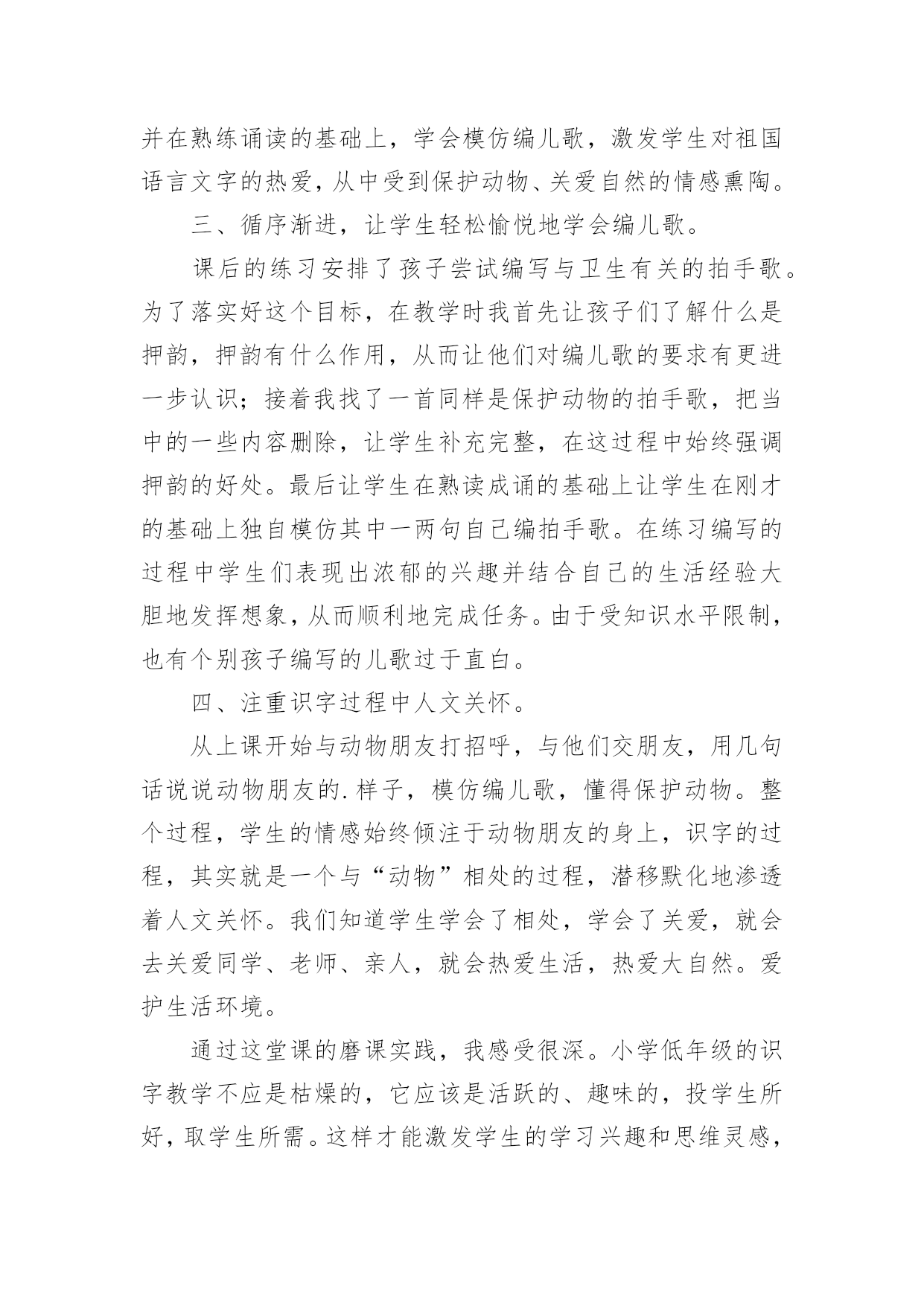 并在熟练诵读的基础上，学会模仿编儿歌，激发学生对祖国语言文字的热爱，从中受到保护动物、关爱自然的情感熏陶。

三、循序渐进，让学生轻松愉悦地学会编儿歌。

课后的练习安排了孩子尝试编写与卫生有关的拍手歌。为了落实好这个目标，在教学时我首先让孩子们了解什么是押韵，押韵有什么作用，从而让他们对编儿歌的要求有更进一步认识；接着我找了一首同样是保护动物的拍手歌，把当中的一些内容删除，让学生补充完整，在这过程中始终强调押韵的好处。最后让学生在熟读成诵的基础上让学生在刚才的基础上独自模仿其中一两句自己编拍手歌。在练习编写的过程中学生们表现出浓郁的兴趣并结合自己的生活经验大胆地发挥想象，从而顺利地完成任务。由于受知识水平限制，也有个别孩子编写的儿歌过于直白。

四、注重识字过程中人文关怀。

从上课开始与动物朋友打招呼，与他们交朋友，用几句话说说动物朋友的.样子，模仿编儿歌，懂得保护动物。整个过程，学生的情感始终倾注于动物朋友的身上，识字的过程，其实就是一个与“动物”相处的过程，潜移默化地渗透着人文关怀。我们知道学生学会了相处，学会了关爱，就会去关爱同学、老师、亲人，就会热爱生活，热爱大自然。爱护生活环境。

通过这堂课的磨课实践，我感受很深。小学低年级的识字教学不应是枯燥的，它应该是活跃的、趣味的，投学生所好，取学生所需。这样才能激发学生的学习兴趣和思维灵感，